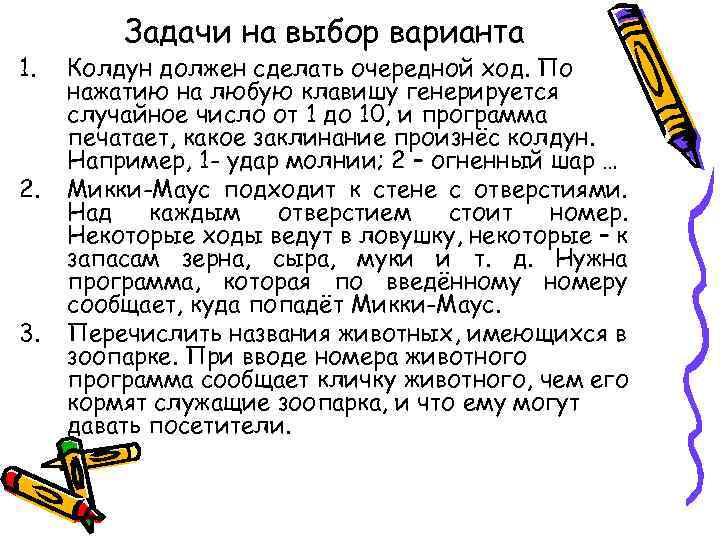 Задачи на выбор варианта

1. Колдун должен сделать очередной ход. По нажатию на любую клавишу генерируется случайное число от 1 до 10, и программа печатает, какое заклинание произнёс колдун. Например, 1- удар молнии; 2 – огненный шар …

2. Микки-Маус подходит к стене с отверстиями. Над каждым отверстием стоит номер. Некоторые ходы ведут в ловушку, некоторые – к запасам зерна, сыра, муки и т. д. Нужна программа, которая по введённому номеру сообщает, куда попадёт Микки-Маус.

3. Перечислить названия животных, имеющихся в зоопарке. При вводе номера животного программа сообщает кличку животного, чем его кормят служащие зоопарка, и что ему могут давать посетители.